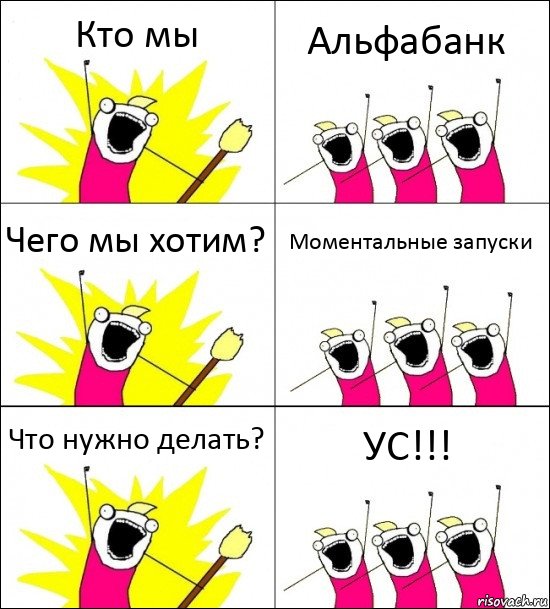 Кто мы

Альфабанк

Чего мы хотим?

Моментальные запуски

Что нужно делать?

УС!!!

risovach.ru